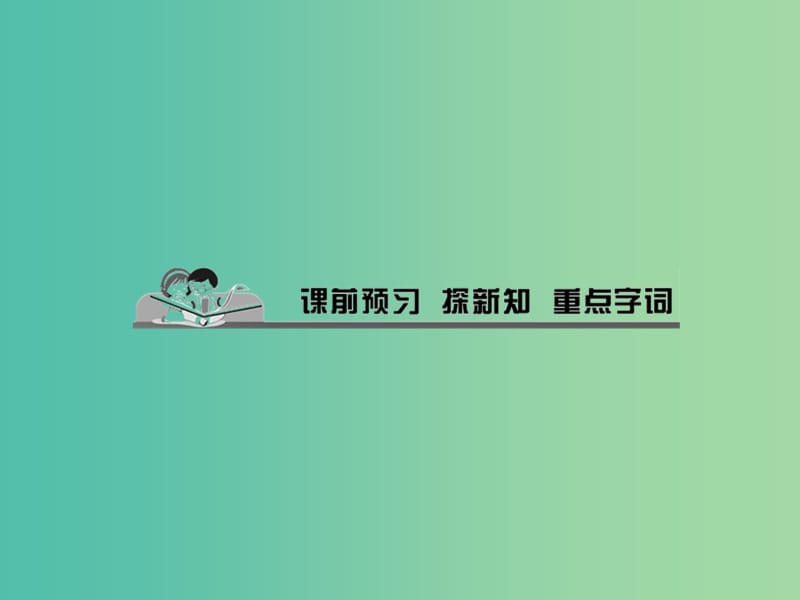 课前预习 探新知 重点字词